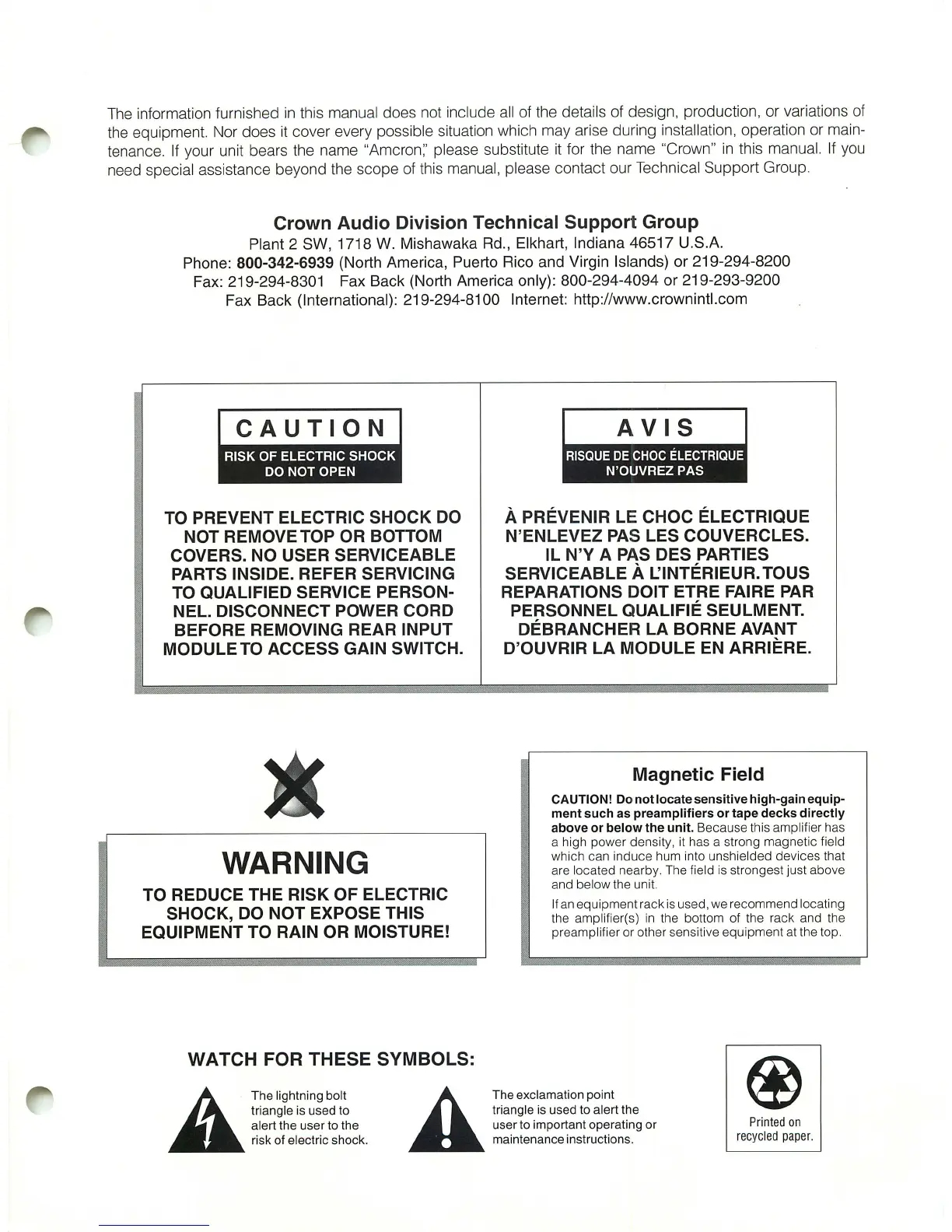 The information furnished in this manual does not include all of the details of design, production, or variations of the equipment. Nor does it cover every possible situation which may arise during installation, operation or maintenance. If your unit bears the name "Amcron," please substitute it for the name "Crown" in this manual. If you need special assistance beyond the scope of this manual, please contact our Technical Support Group.

Crown Audio Division Technical Support Group
Plant 2 SW, 1718 W. Mishawaka Rd., Elkhart, Indiana 46517 U.S.A.
Phone: 800-342-6939 (North America, Puerto Rico and Virgin Islands) or 219-294-8200
Fax: 219-294-8301 Fax Back (North America only): 800-294-4094 or 219-293-9200
Fax Back (International): 219-294-8100 Internet: http://www.crownintl.com

CAUTION
RISK OF ELECTRIC SHOCK
DO NOT OPEN

TO PREVENT ELECTRIC SHOCK DO NOT REMOVE TOP OR BOTTOM COVERS. NO USER SERVICEABLE PARTS INSIDE. REFER SERVICING TO QUALIFIED SERVICE PERSONNEL. DISCONNECT POWER CORD BEFORE REMOVING REAR INPUT MODULE TO ACCESS GAIN SWITCH.

AVIS
RISQUE DE CHOC ÉLECTRIQUE
N'OUVREZ PAS

À PRÉVENIR LE CHOC ÉLECTRIQUE N'ENLEVEZ PAS LES COUVERCLES. IL N'Y A PAS DES PARTIES SERVICEABLE À L'INTÉRIEUR. TOUS REPARATIONS DOIT ETRE FAIRE PAR PERSONNEL QUALIFIÉ SEULMENT. DÉBRANCHER LA BORNE AVANT D'OUVRIR LA MODULE EN ARRIÈRE.

WARNING
TO REDUCE THE RISK OF ELECTRIC SHOCK, DO NOT EXPOSE THIS EQUIPMENT TO RAIN OR MOISTURE!

Magnetic Field
CAUTION! Do not locate sensitive high-gain equipment such as preamplifiers or tape decks directly above or below the unit. Because this amplifier has a high power density, it has a strong magnetic field which can induce hum into unshielded devices that are located nearby. The field is strongest just above and below the unit.

If an equipment rack is used, we recommend locating the amplifier(s) in the bottom of the rack and the preamplifier or other sensitive equipment at the top.

WATCH FOR THESE SYMBOLS:

The lightning bolt triangle is used to alert the user to the risk of electric shock.

The exclamation point triangle is used to alert the user to important operating or maintenance instructions.

Printed on recycled paper.